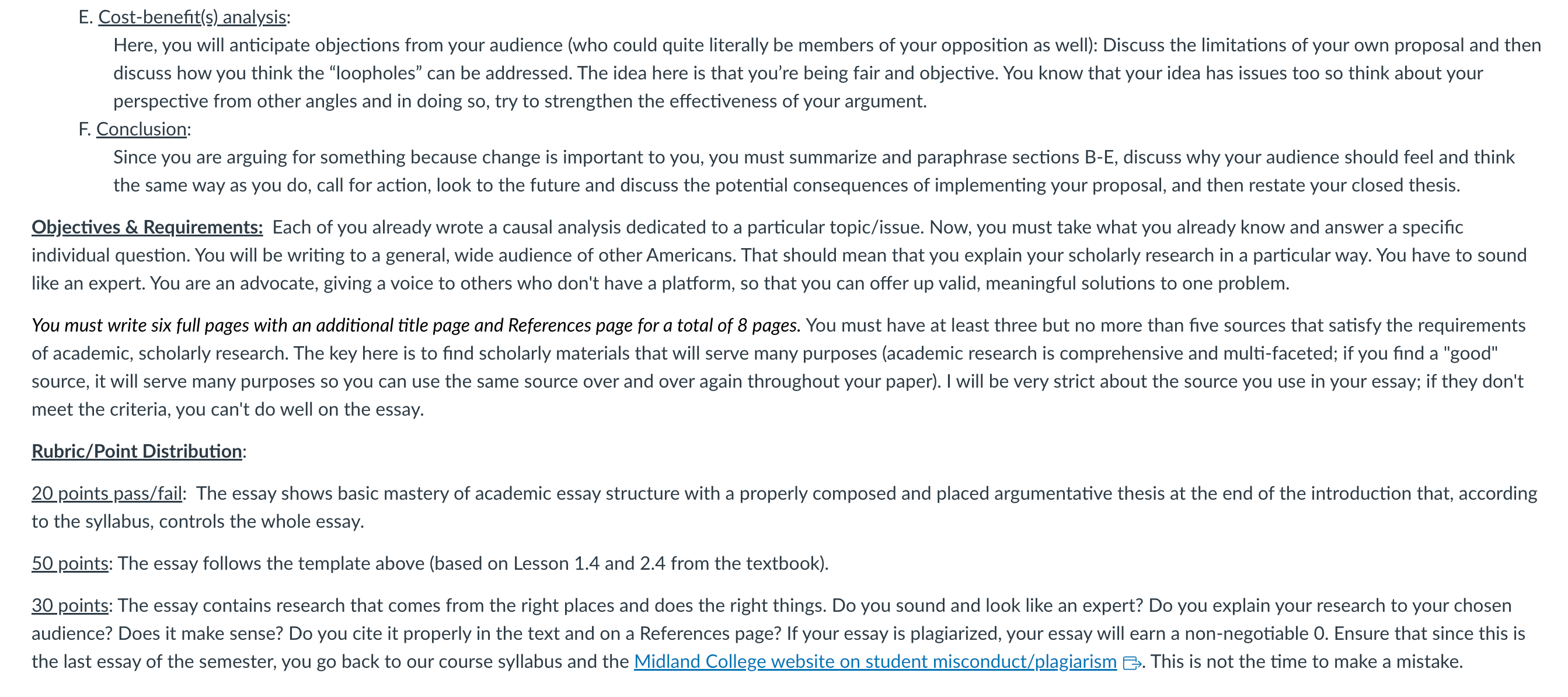 E. Cost-benefit(s) analysis:

Here, you will anticipate objections from your audience (who could quite literally be members of your opposition as well): Discuss the limitations of your own proposal and then discuss how you think the “loopholes” can be addressed. The idea here is that you’re being fair and objective. You know that your idea has issues too so think about your perspective from other angles and in doing so, try to strengthen the effectiveness of your argument.

F. Conclusion:

Since you are arguing for something because change is important to you, you must summarize and paraphrase sections B-E, discuss why your audience should feel and think the same way as you do, call for action, look to the future and discuss the potential consequences of implementing your proposal, and then restate your closed thesis.

Objectives & Requirements: Each of you already wrote a causal analysis dedicated to a particular topic/issue. Now, you must take what you already know and answer a specific individual question. You will be writing to a general, wide audience of other Americans. That should mean that you explain your scholarly research in a particular way. You have to sound like an expert. You are an advocate, giving a voice to others who don't have a platform, so that you can offer up valid, meaningful solutions to one problem.

You must write six full pages with an additional title page and References page for a total of 8 pages. You must have at least three but no more than five sources that satisfy the requirements of academic, scholarly research. The key here is to find scholarly materials that will serve many purposes (academic research is comprehensive and multi-faceted; if you find a "good" source, it will serve many purposes so you can use the same source over and over again throughout your paper). I will be very strict about the source you use in your essay; if they don't meet the criteria, you can't do well on the essay.

Rubric/Point Distribution:

20 points pass/fail: The essay shows basic mastery of academic essay structure with a properly composed and placed argumentative thesis at the end of the introduction that, according to the syllabus, controls the whole essay.

50 points: The essay follows the template above (based on Lesson 1.4 and 2.4 from the textbook).

30 points: The essay contains research that comes from the right places and does the right things. Do you sound and look like an expert? Do you explain your research to your chosen audience? Does it make sense? Do you cite it properly in the text and on a References page? If your essay is plagiarized, your essay will earn a non-negotiable 0. Ensure that since this is the last essay of the semester, you go back to our course syllabus and the Midland College website on student misconduct/plagiarism. This is not the time to make a mistake.